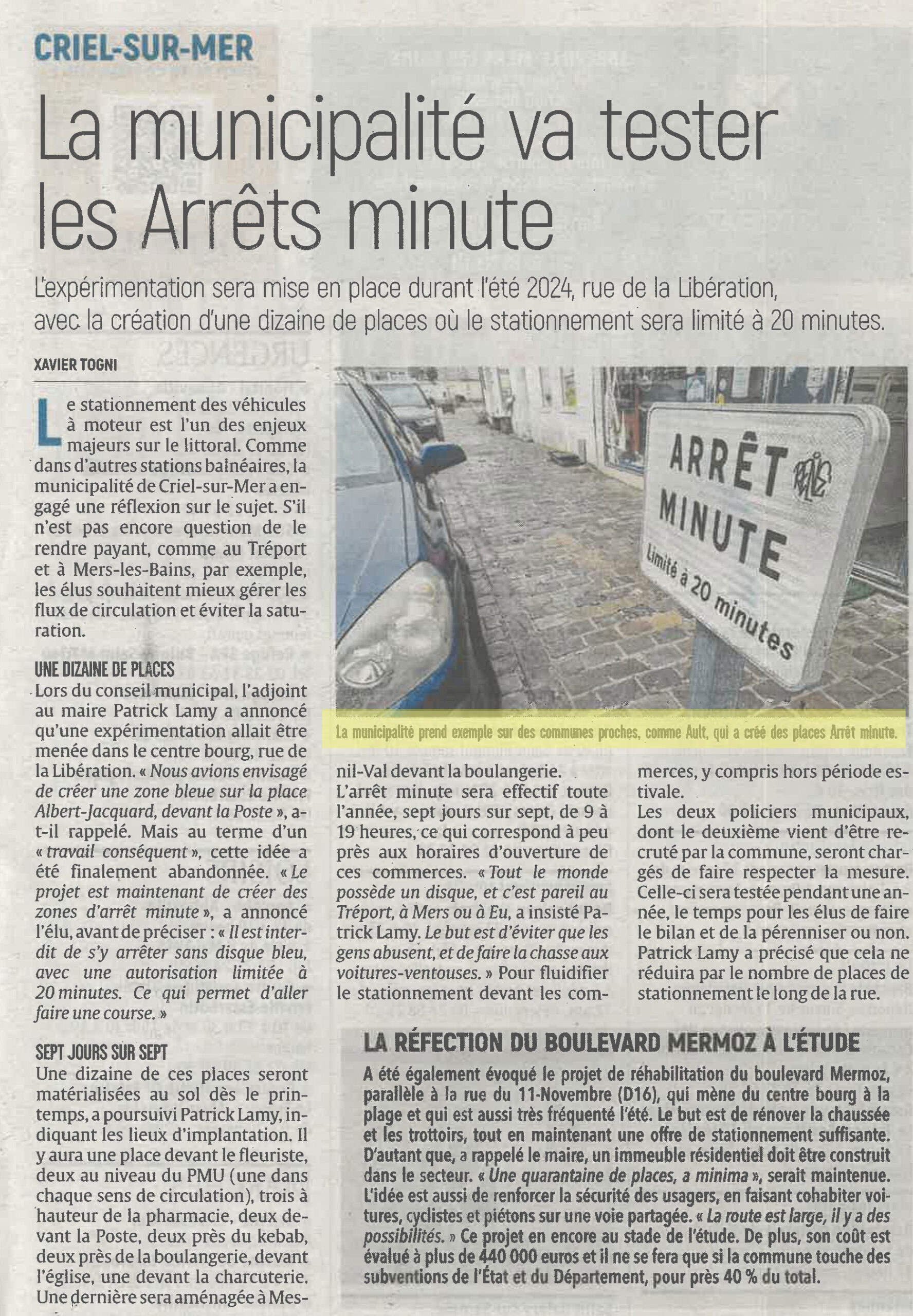 CRIEL-SUR-MER

La municipalité va tester les Arrêts minute

L'expérimentation sera mise en place durant l'été 2024, rue de la Libération, avec la création d'une dizaine de places où le stationnement sera limité à 20 minutes.

XAVIER TOGNI

Le stationnement des véhicules à moteur est l'un des enjeux majeurs sur le littoral. Comme dans d'autres stations balnéaires, la municipalité de Criel-sur-Mer a engagé une réflexion sur le sujet. S'il n'est pas encore question de le rendre payant, comme au Tréport et à Mers-les-Bains, par exemple, les élus souhaitent mieux gérer les flux de circulation et éviter la saturation.

UNE DIZAINE DE PLACES
Lors du conseil municipal, l'adjoint au maire Patrick Lamy a annoncé qu'une expérimentation allait être menée dans le centre bourg, rue de la Libération. « Nous avions envisagé de créer une zone bleue sur la place Albert-Jacquard, devant la Poste », a-t-il rappelé. Mais au terme d'un « travail conséquent », cette idée a été finalement abandonnée. « Le projet est maintenant de créer des zones d'arrêt minute », a annoncé l'élu, avant de préciser : « Il est interdit de s'y arrêter sans disque bleu, avec une autorisation limitée à 20 minutes. Ce qui permet d'aller faire une course. »

SEPT JOURS SUR SEPT
Une dizaine de ces places seront matérialisées au sol dès le printemps, a poursuivi Patrick Lamy, indiquant les lieux d'implantation. Il y aura une place devant le fleuriste, deux au niveau du PMU (une dans chaque sens de circulation), trois à hauteur de la pharmacie, deux devant la Poste, deux près du kebab, deux près de la boulangerie, devant l'église, une devant la charcuterie. Une dernière sera aménagée à Mesnil-Val devant la boulangerie.
L'arrêt minute sera effectif toute l'année, sept jours sur sept, de 9 à 19 heures, ce qui correspond à peu près aux horaires d'ouverture de ces commerces. « Tout le monde possède un disque, et c'est pareil au Tréport, à Mers ou à Eu, a insisté Patrick Lamy. Le but est d'éviter que les gens abusent, et de faire la chasse aux voitures-ventouses. » Pour fluidifier le stationnement devant les commerces, y compris hors période estivale.
Les deux policiers municipaux, dont le deuxième vient d'être recruté par la commune, seront chargés de faire respecter la mesure. Celle-ci sera testée pendant une année, le temps pour les élus de faire le bilan et de la pérenniser ou non. Patrick Lamy a précisé que cela ne réduira par le nombre de places de stationnement le long de la rue.

ARRÊT MINUTE
Limité à 20 minutes

La municipalité prend exemple sur des communes proches, comme Ault, qui a créé des places Arrêt minute.

LA RÉFECTION DU BOULEVARD MERMOZ À L'ÉTUDE
A été également évoqué le projet de réhabilitation du boulevard Mermoz, parallèle à la rue du 11-Novembre (D16), qui mène du centre bourg à la plage et qui est aussi très fréquenté l'été. Le but est de rénover la chaussée et les trottoirs, tout en maintenant une offre de stationnement suffisante. D'autant que, a rappelé le maire, un immeuble résidentiel doit être construit dans le secteur. « Une quarantaine de places, a minima », serait maintenue. L'idée est aussi de renforcer la sécurité des usagers, en faisant cohabiter voitures, cyclistes et piétons sur une voie partagée. « La route est large, il y a des possibilités. » Ce projet en encore au stade de l'étude. De plus, son coût est évalué à plus de 440 000 euros et il ne se fera que si la commune touche des subventions de l'État et du Département, pour près 40 % du total.